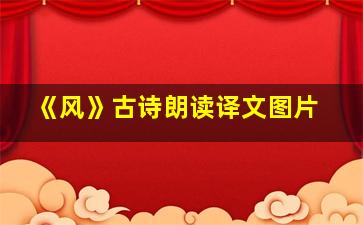 《风》古诗朗读译文图片